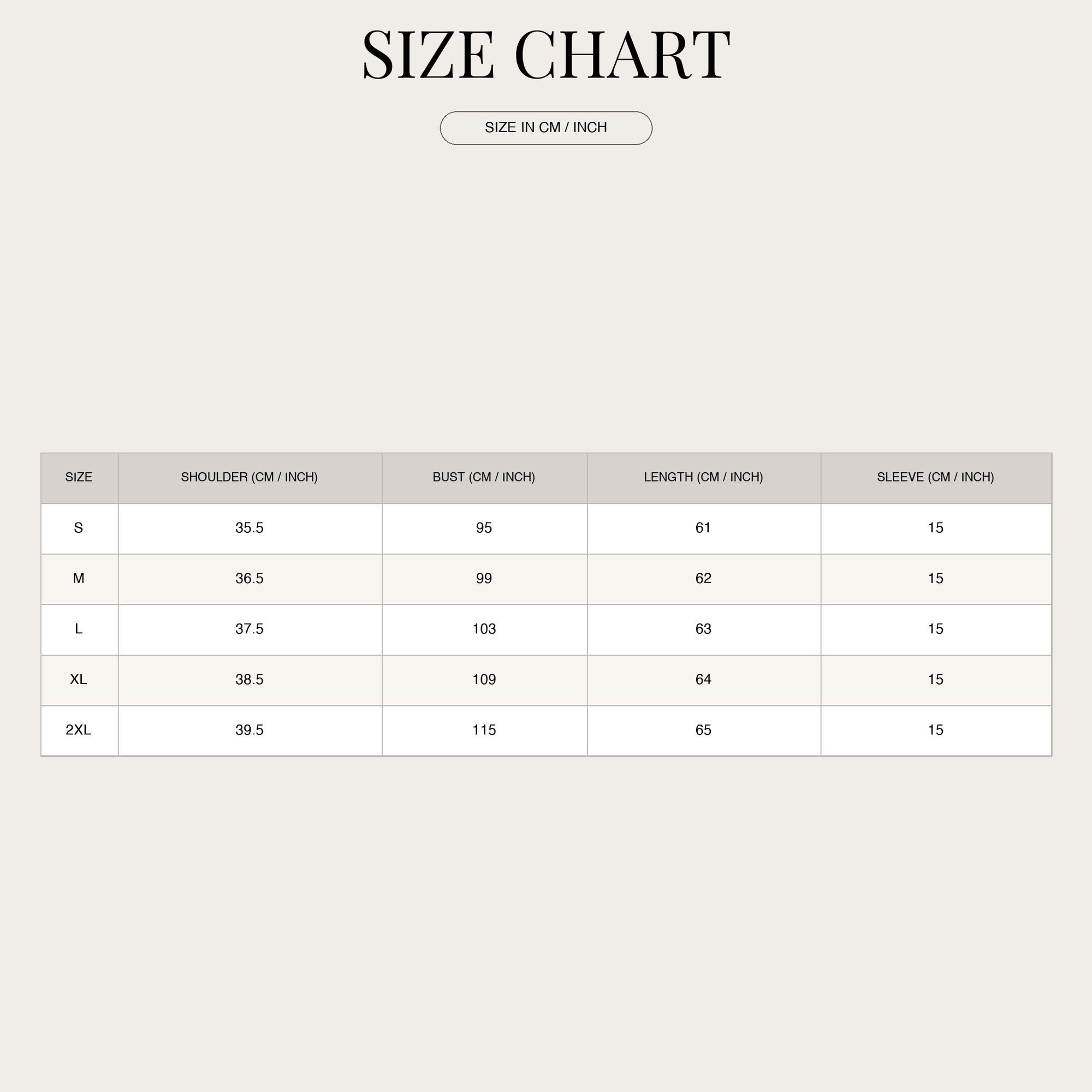 SIZE CHART

SIZE IN CM / INCH

| SIZE | SHOULDER (CM / INCH) | BUST (CM / INCH) | LENGTH (CM / INCH) | SLEEVE (CM / INCH) |
|---|---|---|---|---|
| S | 35.5 | 95 | 61 | 15 |
| M | 36.5 | 99 | 62 | 15 |
| L | 37.5 | 103 | 63 | 15 |
| XL | 38.5 | 109 | 64 | 15 |
| 2XL | 39.5 | 115 | 65 | 15 |